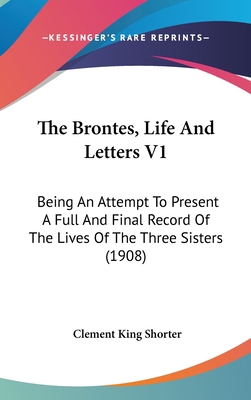 —KESSINGER'S RARE REPRINTS—

The Brontes, Life And Letters V1

Being An Attempt To Present A Full And Final Record Of The Lives Of The Three Sisters (1908)

Clement King Shorter